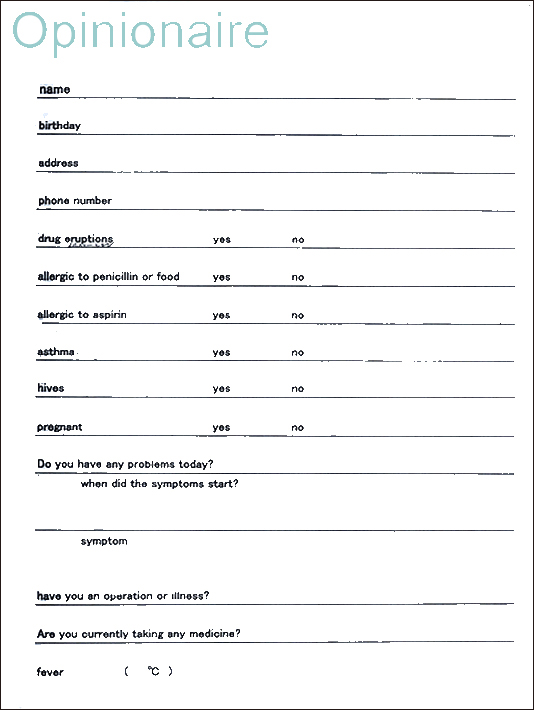 Opinionaire

name

birthday

address

phone number

drug eruptions yes no

allergic to penicillin or food yes no

allergic to aspirin yes no

asthma yes no

hives yes no

pregnant yes no

Do you have any problems today?

when did the symptoms start?

symptom

have you an operation or illness?

Are you currently taking any medicine?

fever ( ℃ )